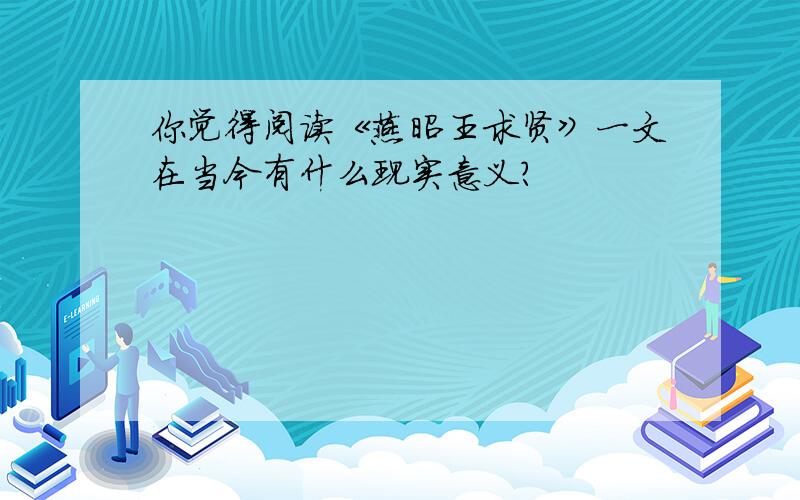 你觉得阅读《燕昭王求贤》一文在当今有什么现实意义?

E-LEARNING